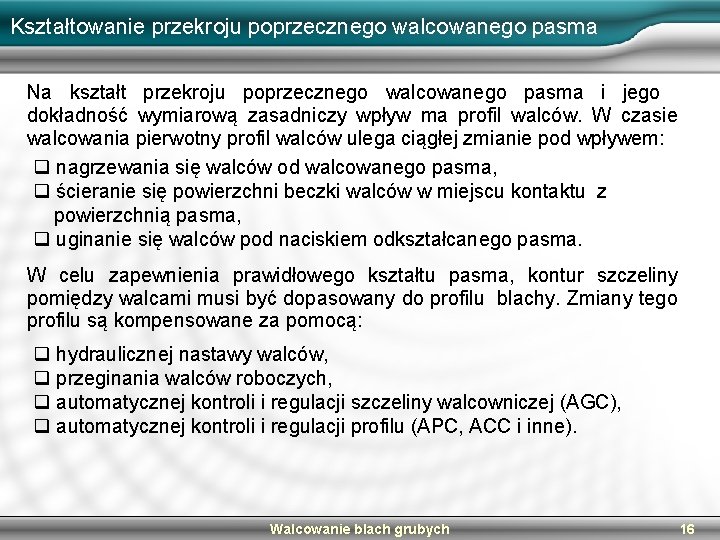 Kształtowanie przekroju poprzecznego walcowanego pasma

Na kształt przekroju poprzecznego walcowanego pasma i jego dokładność wymiarową zasadniczy wpływ ma profil walców. W czasie walcowania pierwotny profil walców ulega ciągłej zmianie pod wpływem:

❑ nagrzewania się walców od walcowanego pasma,
❑ ścieranie się powierzchni beczki walców w miejscu kontaktu z powierzchnią pasma,
❑ uginanie się walców pod naciskiem odkształcanego pasma.

W celu zapewnienia prawidłowego kształtu pasma, kontur szczeliny pomiędzy walcami musi być dopasowany do profilu blachy. Zmiany tego profilu są kompensowane za pomocą:

❑ hydraulicznej nastawy walców,
❑ przeginania walców roboczych,
❑ automatycznej kontroli i regulacji szczeliny walcowniczej (AGC),
❑ automatycznej kontroli i regulacji profilu (APC, ACC i inne).

Walcowanie blach grubych

16